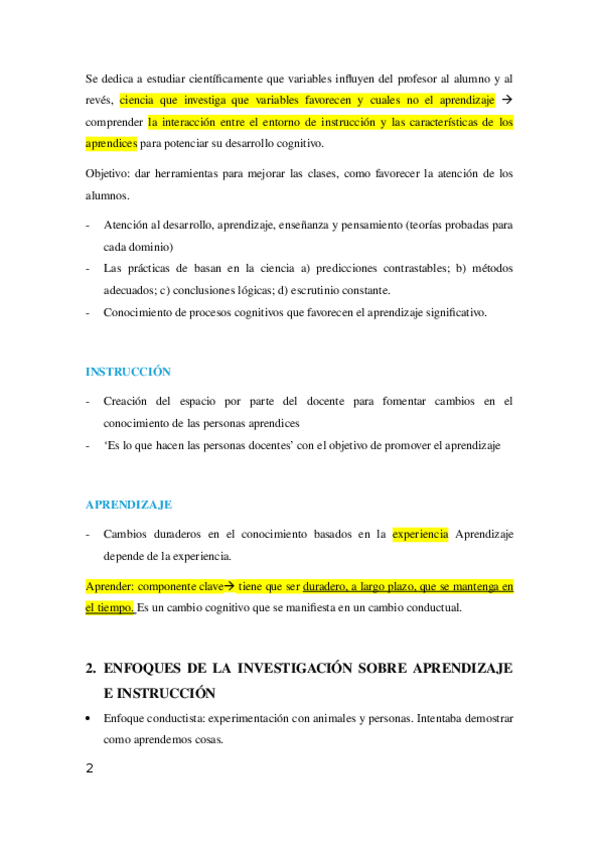 Se dedica a estudiar científicamente que variables influyen del profesor al alumno y al revés, ciencia que investiga que variables favorecen y cuales no el aprendizaje → comprender la interacción entre el entorno de instrucción y las características de los aprendices para potenciar su desarrollo cognitivo.

Objetivo: dar herramientas para mejorar las clases, como favorecer la atención de los alumnos.

- Atención al desarrollo, aprendizaje, enseñanza y pensamiento (teorías probadas para cada dominio)
- Las prácticas de basan en la ciencia a) predicciones contrastables; b) métodos adecuados; c) conclusiones lógicas; d) escrutinio constante.
- Conocimiento de procesos cognitivos que favorecen el aprendizaje significativo.

INSTRUCCIÓN

- Creación del espacio por parte del docente para fomentar cambios en el conocimiento de las personas aprendices
- 'Es lo que hacen las personas docentes' con el objetivo de promover el aprendizaje

APRENDIZAJE

- Cambios duraderos en el conocimiento basados en la experiencia Aprendizaje depende de la experiencia.

Aprender: componente clave→ tiene que ser duradero, a largo plazo, que se mantenga en el tiempo. Es un cambio cognitivo que se manifiesta en un cambio conductual.

2. ENFOQUES DE LA INVESTIGACIÓN SOBRE APRENDIZAJE E INSTRUCCIÓN

• Enfoque conductista: experimentación con animales y personas. Intentaba demostrar como aprendemos cosas.

2